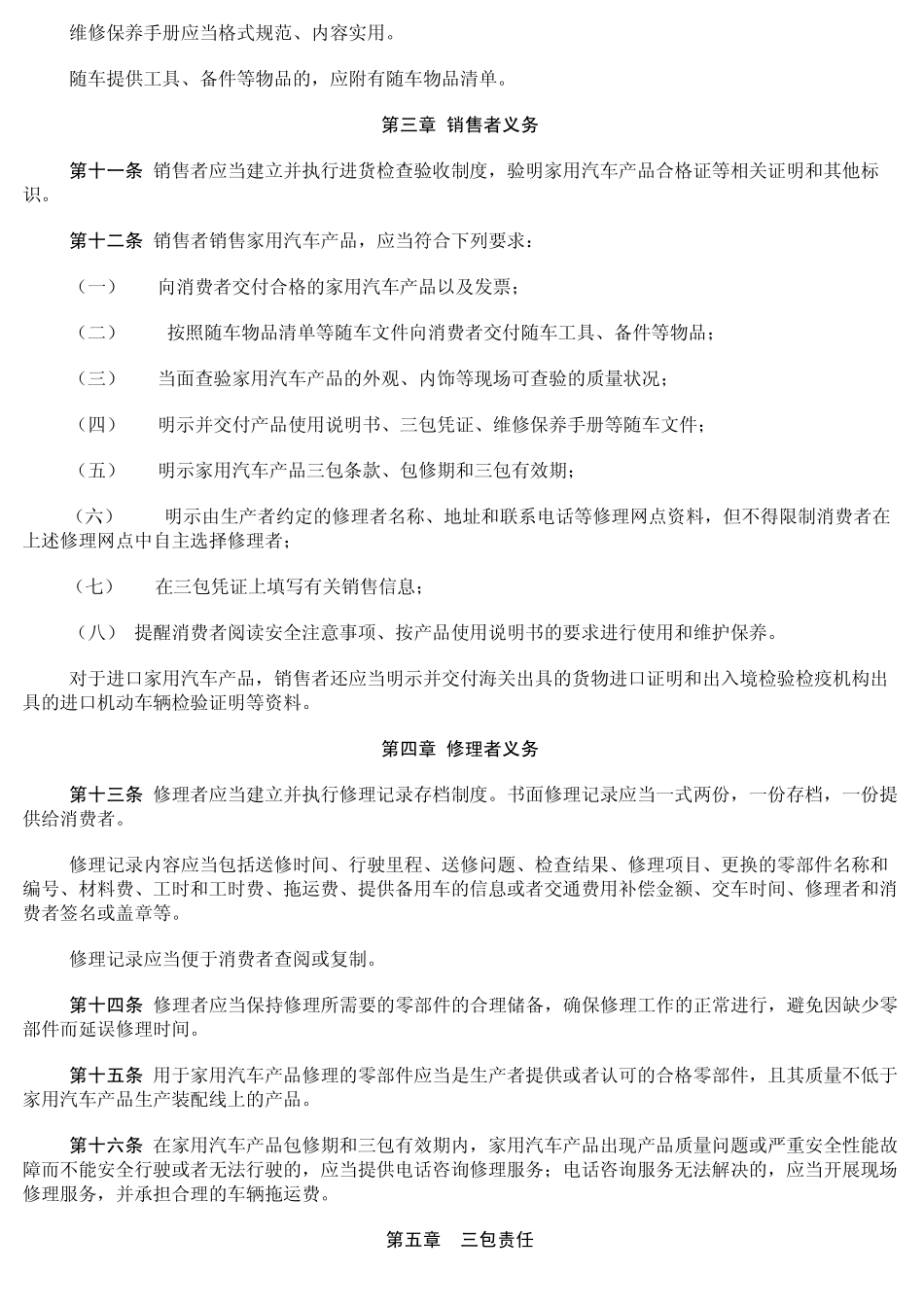 维修保养手册应当格式规范、内容实用。

随车提供工具、备件等物品的，应附有随车物品清单。

第三章 销售者义务

第十一条 销售者应当建立并执行进货检查验收制度，验明家用汽车产品合格证等相关证明和其他标识。

第十二条 销售者销售家用汽车产品，应当符合下列要求：

（一） 向消费者交付合格的家用汽车产品以及发票；

（二） 按照随车物品清单等随车文件向消费者交付随车工具、备件等物品；

（三） 当面查验家用汽车产品的外观、内饰等现场可查验的质量状况；

（四） 明示并交付产品使用说明书、三包凭证、维修保养手册等随车文件；

（五） 明示家用汽车产品三包条款、包修期和三包有效期；

（六） 明示由生产者约定的修理者名称、地址和联系电话等修理网点资料，但不得限制消费者在上述修理网点中自主选择修理者；

（七） 在三包凭证上填写有关销售信息；

（八） 提醒消费者阅读安全注意事项、按产品使用说明书的要求进行使用和维护保养。

对于进口家用汽车产品，销售者还应当明示并交付海关出具的货物进口证明和出入境检验检疫机构出具的进口机动车辆检验证明等资料。

第四章 修理者义务

第十三条 修理者应当建立并执行修理记录存档制度。书面修理记录应当一式两份，一份存档，一份提供给消费者。

修理记录内容应当包括送修时间、行驶里程、送修问题、检查结果、修理项目、更换的零部件名称和编号、材料费、工时和工时费、拖运费、提供备用车的信息或者交通费用补偿金额、交车时间、修理者和消费者签名或盖章等。

修理记录应当便于消费者查阅或复制。

第十四条 修理者应当保持修理所需要的零部件的合理储备，确保修理工作的正常进行，避免因缺少零部件而延误修理时间。

第十五条 用于家用汽车产品修理的零部件应当是生产者提供或者认可的合格零部件，且其质量不低于家用汽车产品生产装配线上的产品。

第十六条 在家用汽车产品包修期和三包有效期内，家用汽车产品出现产品质量问题或严重安全性能故障而不能安全行驶或者无法行驶的，应当提供电话咨询修理服务；电话咨询服务无法解决的，应当开展现场修理服务，并承担合理的车辆拖运费。

第五章 三包责任